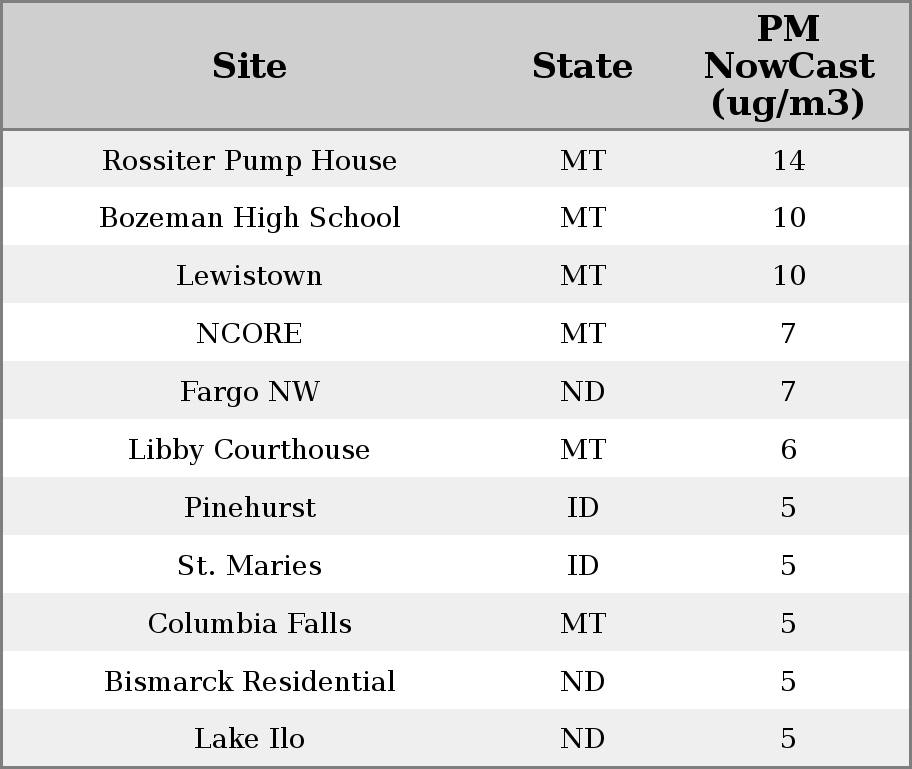 | Site | State | PM NowCast (ug/m3) |
|---|---|---|
| Rossiter Pump House | MT | 14 |
| Bozeman High School | MT | 10 |
| Lewistown | MT | 10 |
| NCORE | MT | 7 |
| Fargo NW | ND | 7 |
| Libby Courthouse | MT | 6 |
| Pinehurst | ID | 5 |
| St. Maries | ID | 5 |
| Columbia Falls | MT | 5 |
| Bismarck Residential | ND | 5 |
| Lake Ilo | ND | 5 |